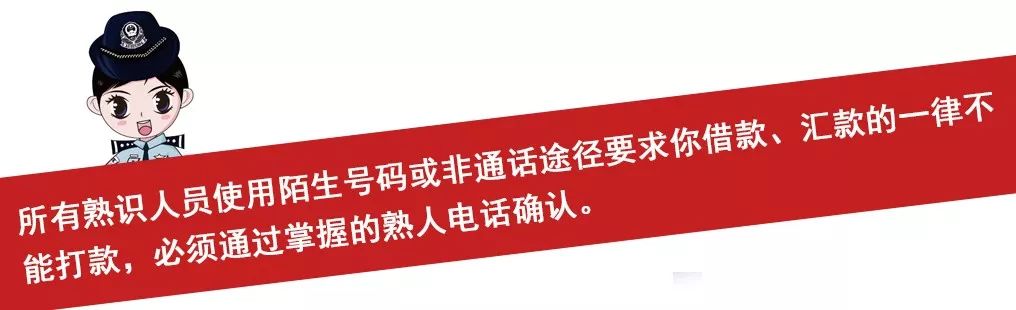 所有熟识人员使用陌生号码或非通话途径要求你借款、汇款的一律不能打款，必须通过掌握的熟人电话确认。